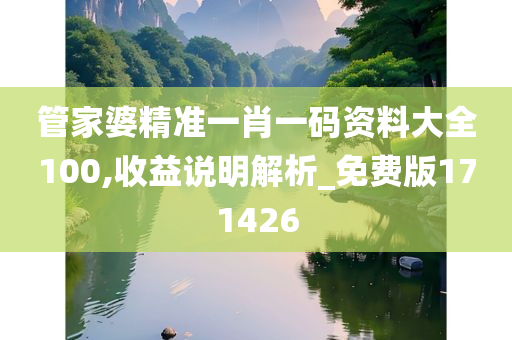 管家婆精准一肖一码资料大全100,收益说明解析_免费版171426